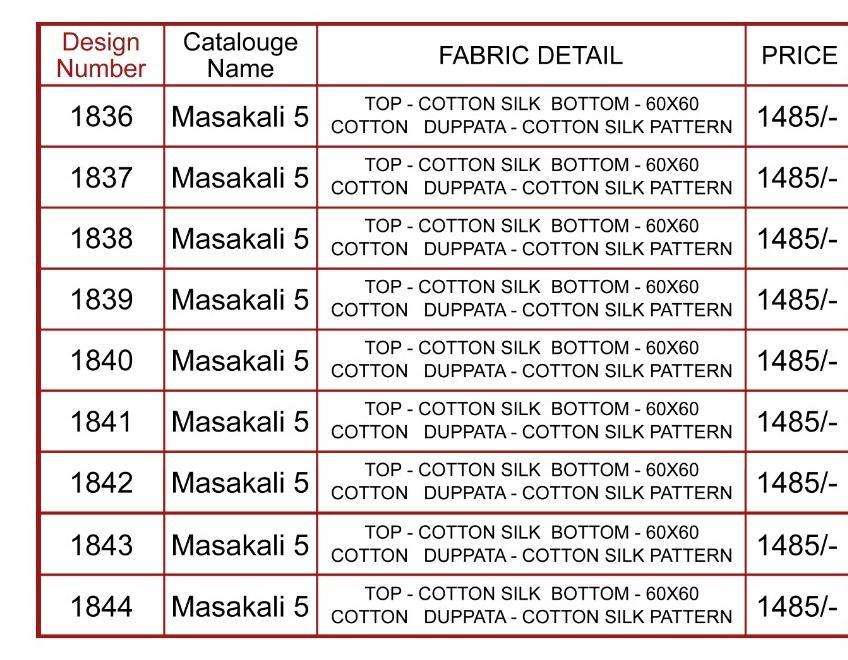 | Design Number | Catalouge Name | FABRIC DETAIL | PRICE |
|---|---|---|---|
| 1836 | Masakali 5 | TOP - COTTON SILK BOTTOM - 60X60 COTTON DUPPATA - COTTON SILK PATTERN | 1485/- |
| 1837 | Masakali 5 | TOP - COTTON SILK BOTTOM - 60X60 COTTON DUPPATA - COTTON SILK PATTERN | 1485/- |
| 1838 | Masakali 5 | TOP - COTTON SILK BOTTOM - 60X60 COTTON DUPPATA - COTTON SILK PATTERN | 1485/- |
| 1839 | Masakali 5 | TOP - COTTON SILK BOTTOM - 60X60 COTTON DUPPATA - COTTON SILK PATTERN | 1485/- |
| 1840 | Masakali 5 | TOP - COTTON SILK BOTTOM - 60X60 COTTON DUPPATA - COTTON SILK PATTERN | 1485/- |
| 1841 | Masakali 5 | TOP - COTTON SILK BOTTOM - 60X60 COTTON DUPPATA - COTTON SILK PATTERN | 1485/- |
| 1842 | Masakali 5 | TOP - COTTON SILK BOTTOM - 60X60 COTTON DUPPATA - COTTON SILK PATTERN | 1485/- |
| 1843 | Masakali 5 | TOP - COTTON SILK BOTTOM - 60X60 COTTON DUPPATA - COTTON SILK PATTERN | 1485/- |
| 1844 | Masakali 5 | TOP - COTTON SILK BOTTOM - 60X60 COTTON DUPPATA - COTTON SILK PATTERN | 1485/- |